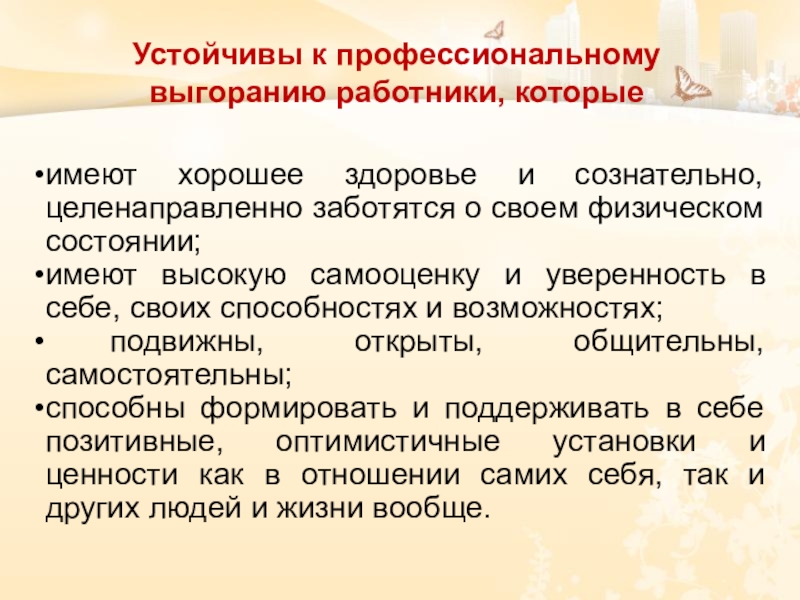 Устойчивы к профессиональному выгоранию работники, которые

• имеют хорошее здоровье и сознательно, целенаправленно заботятся о своем физическом состоянии;
• имеют высокую самооценку и уверенность в себе, своих способностях и возможностях;
• подвижны, открыты, общительны, самостоятельны;
• способны формировать и поддерживать в себе позитивные, оптимистичные установки и ценности как в отношении самих себя, так и других людей и жизни вообще.